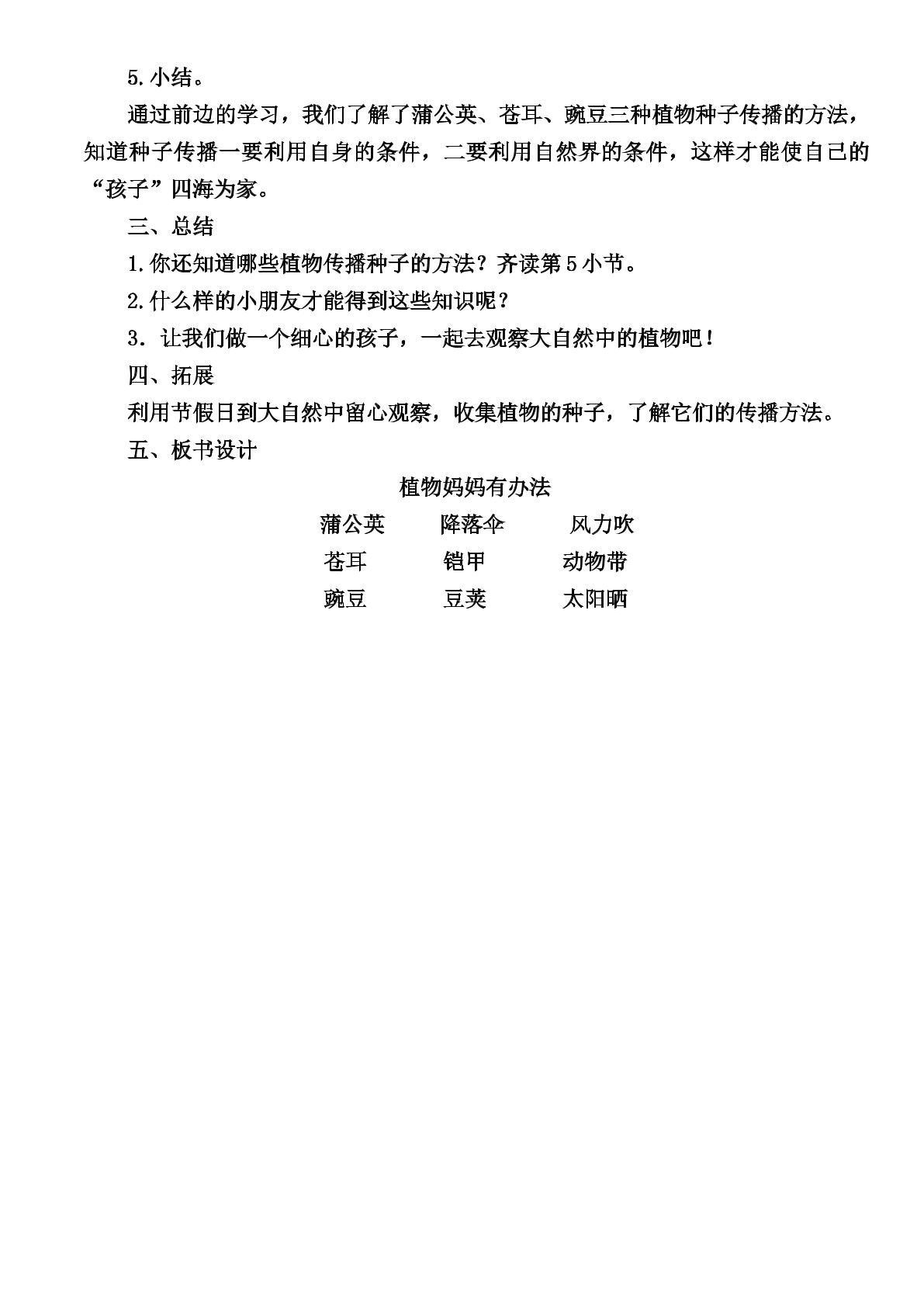 5.小结。

通过前边的学习，我们了解了蒲公英、苍耳、豌豆三种植物种子传播的方法，知道种子传播一要利用自身的条件，二要利用自然界的条件，这样才能使自己的“孩子”四海为家。

三、总结

1.你还知道哪些植物传播种子的方法？齐读第5小节。

2.什么样的小朋友才能得到这些知识呢？

3．让我们做一个细心的孩子，一起去观察大自然中的植物吧！

四、拓展

利用节假日到大自然中留心观察，收集植物的种子，了解它们的传播方法。

五、板书设计

植物妈妈有办法

蒲公英 降落伞 风力吹
苍耳 铠甲 动物带
豌豆 豆荚 太阳晒